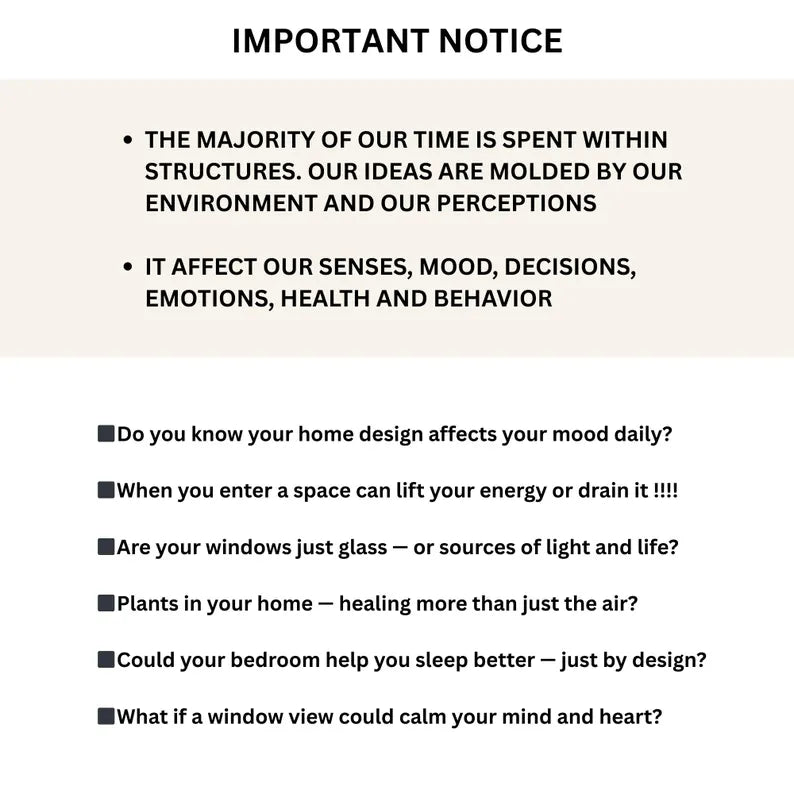 IMPORTANT NOTICE

• THE MAJORITY OF OUR TIME IS SPENT WITHIN STRUCTURES. OUR IDEAS ARE MOLDED BY OUR ENVIRONMENT AND OUR PERCEPTIONS

• IT AFFECT OUR SENSES, MOOD, DECISIONS, EMOTIONS, HEALTH AND BEHAVIOR

■Do you know your home design affects your mood daily?

■When you enter a space can lift your energy or drain it !!!!

■Are your windows just glass — or sources of light and life?

■Plants in your home — healing more than just the air?

■Could your bedroom help you sleep better — just by design?

■What if a window view could calm your mind and heart?